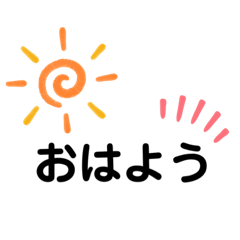 おはよう